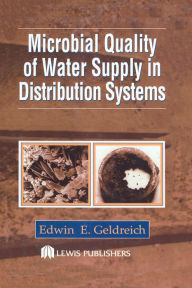 Microbial Quality of Water Supply in Distribution Systems

Edwin E. Geldreich

LEWIS PUBLISHERS